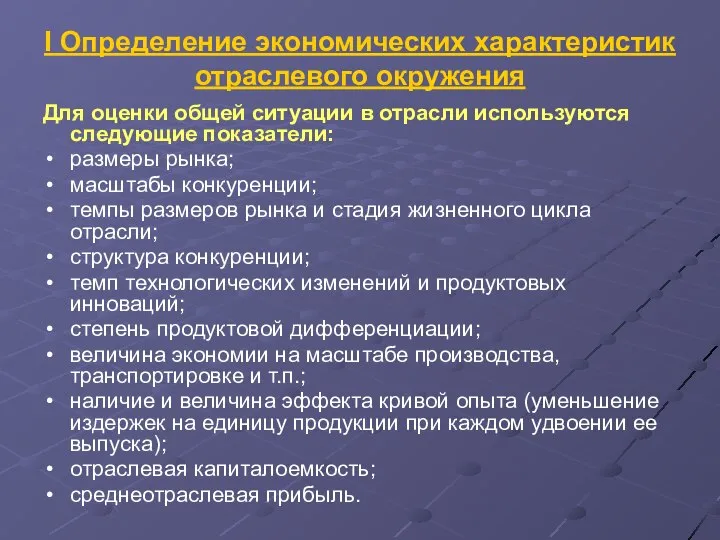 I Определение экономических характеристик отраслевого окружения

Для оценки общей ситуации в отрасли используются следующие показатели:

• размеры рынка;
• масштабы конкуренции;
• темпы размеров рынка и стадия жизненного цикла отрасли;
• структура конкуренции;
• темп технологических изменений и продуктовых инноваций;
• степень продуктовой дифференциации;
• величина экономии на масштабе производства, транспортировке и т.п.;
• наличие и величина эффекта кривой опыта (уменьшение издержек на единицу продукции при каждом удвоении ее выпуска);
• отраслевая капиталоемкость;
• среднеотраслевая прибыль.